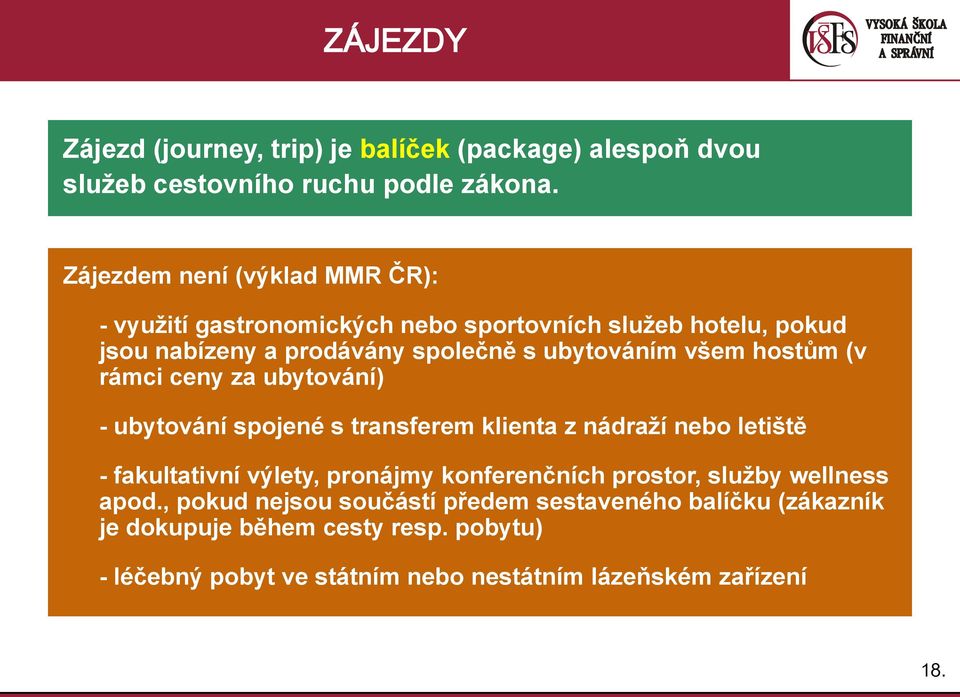 ZÁJEZDY

VŠFS VYSOKÁ ŠKOLA FINANČNÍ A SPRÁVNÍ

Zájezd (journey, trip) je balíček (package) alespoň dvou služeb cestovního ruchu podle zákona.

Zájezdem není (výklad MMR ČR):

- využití gastronomických nebo sportovních služeb hotelu, pokud jsou nabízeny a prodávány společně s ubytováním všem hostům (v rámci ceny za ubytování)

- ubytování spojené s transferem klienta z nádraží nebo letiště

- fakultativní výlety, pronájmy konferenčních prostor, služby wellness apod., pokud nejsou součástí předem sestaveného balíčku (zákazník je dokupuje během cesty resp. pobytu)

- léčebný pobyt ve státním nebo nestátním lázeňském zařízení

18.